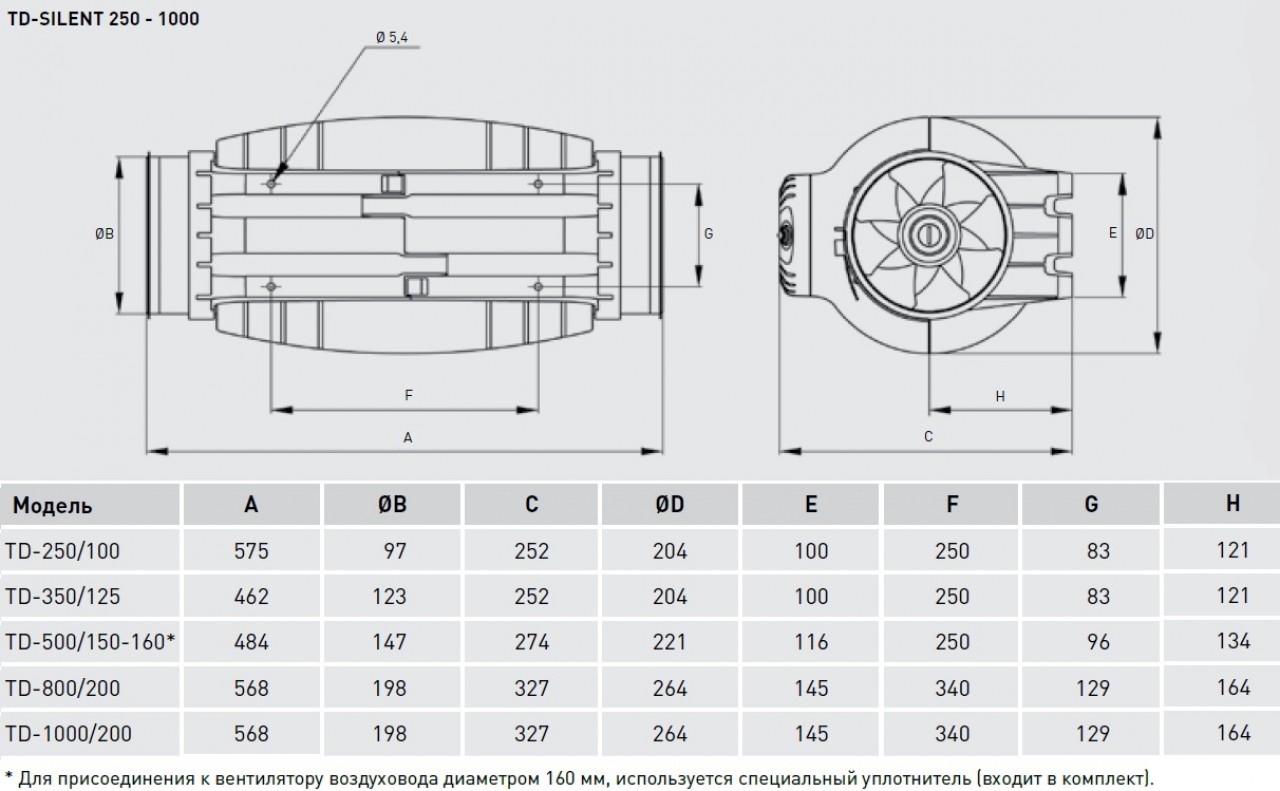 TD-SILENT 250 - 1000

Ø 5,4

ØB

G

F

A

E

ØD

H

C

| Модель | A | ØB | C | ØD | E | F | G | H |
|---|---|---|---|---|---|---|---|---|
| TD-250/100 | 575 | 97 | 252 | 204 | 100 | 250 | 83 | 121 |
| TD-350/125 | 462 | 123 | 252 | 204 | 100 | 250 | 83 | 121 |
| TD-500/150-160* | 484 | 147 | 274 | 221 | 116 | 250 | 96 | 134 |
| TD-800/200 | 568 | 198 | 327 | 264 | 145 | 340 | 129 | 164 |
| TD-1000/200 | 568 | 198 | 327 | 264 | 145 | 340 | 129 | 164 |

* Для присоединения к вентилятору воздуховода диаметром 160 мм, используется специальный уплотнитель (входит в комплект).